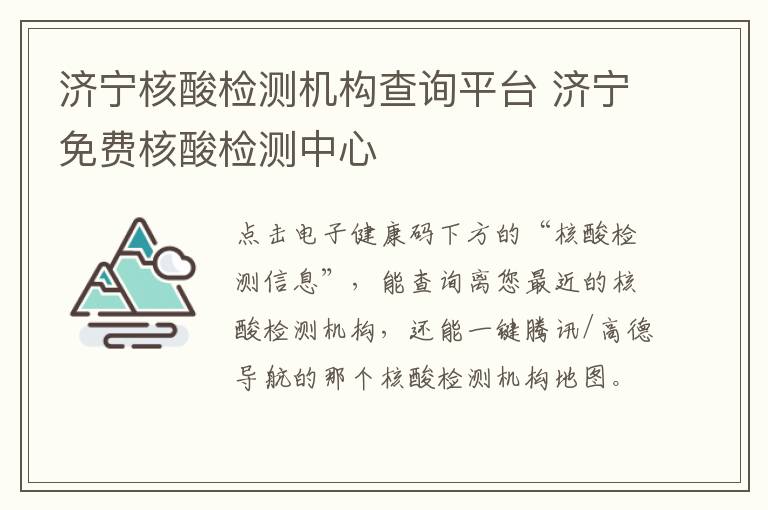 济宁核酸检测机构查询平台 济宁免费核酸检测中心

点击电子健康码下方的“核酸检测信息”，能查询离您最近的核酸检测机构，还能一键腾讯/高德导航的那个核酸检测机构地图。